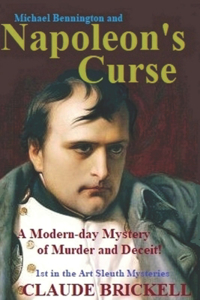 Michael Bennington and
Napoleon's Curse

A Modern-day Mystery of Murder and Deceit!

1st in the Art Sleuth Mysteries

CLAUDE BRICKELL